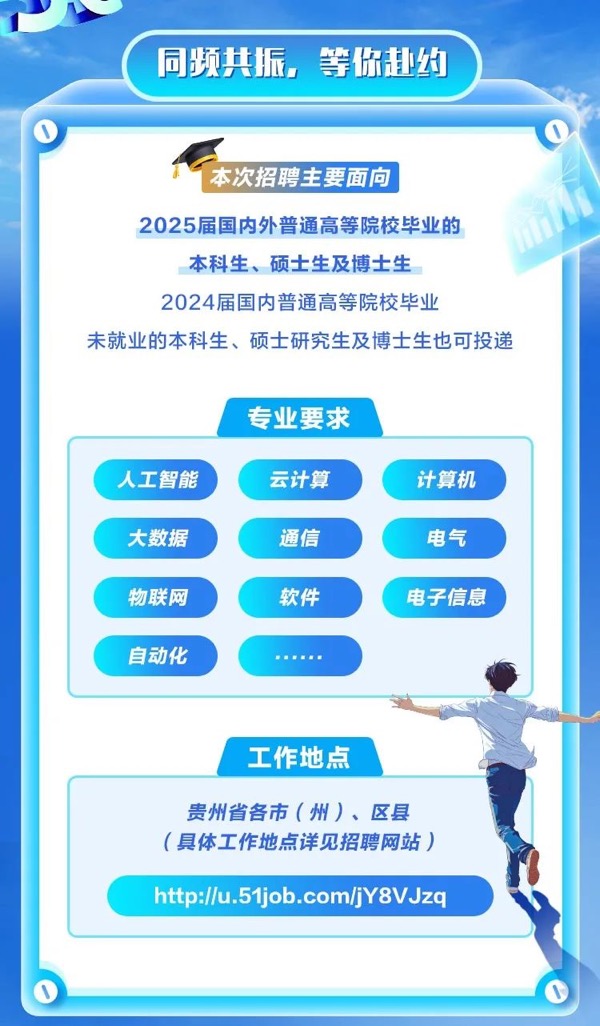 同频共振，等你赴约

本次招聘主要面向

2025届国内外普通高等院校毕业的

本科生、硕士生及博士生

2024届国内普通高等院校毕业

未就业的本科生、硕士研究生及博士生也可投递

专业要求

人工智能 云计算 计算机

大数据 通信 电气

物联网 软件 电子信息

自动化 ……

工作地点

贵州省各市（州）、区县

（具体工作地点详见招聘网站）

http://u.51job.com/jY8VJzq